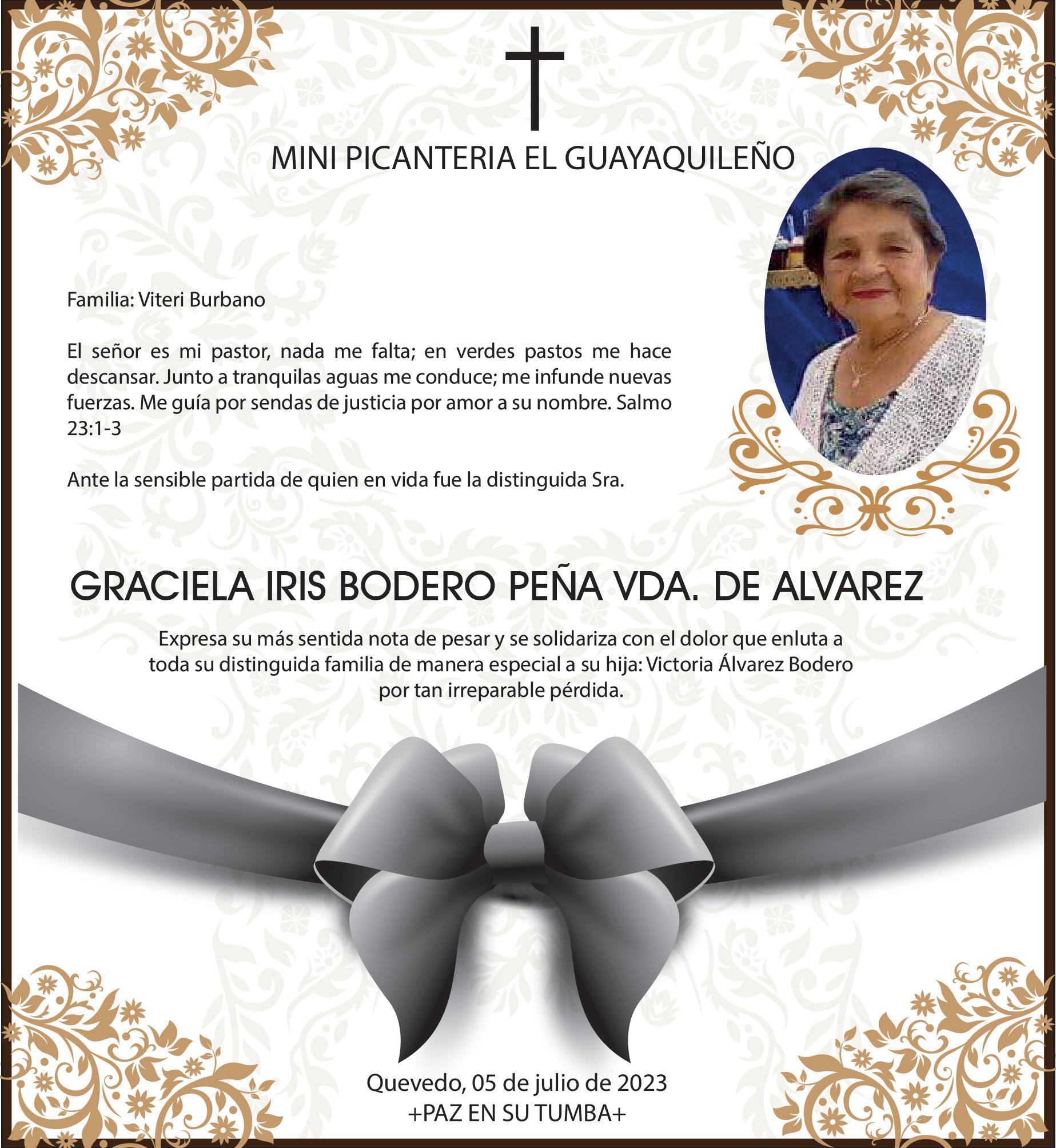 MINI PICANTERIA EL GUAYAQUILEÑO

Familia: Viteri Burbano

El señor es mi pastor, nada me falta; en verdes pastos me hace descansar. Junto a tranquilas aguas me conduce; me infunde nuevas fuerzas. Me guía por sendas de justicia por amor a su nombre. Salmo 23:1-3

Ante la sensible partida de quien en vida fue la distinguida Sra.

GRACIELA IRIS BODERO PEÑA VDA. DE ALVAREZ

Expresa su más sentida nota de pesar y se solidariza con el dolor que enluta a toda su distinguida familia de manera especial a su hija: Victoria Álvarez Bodero por tan irreparable pérdida.

Quevedo, 05 de julio de 2023
+PAZ EN SU TUMBA+